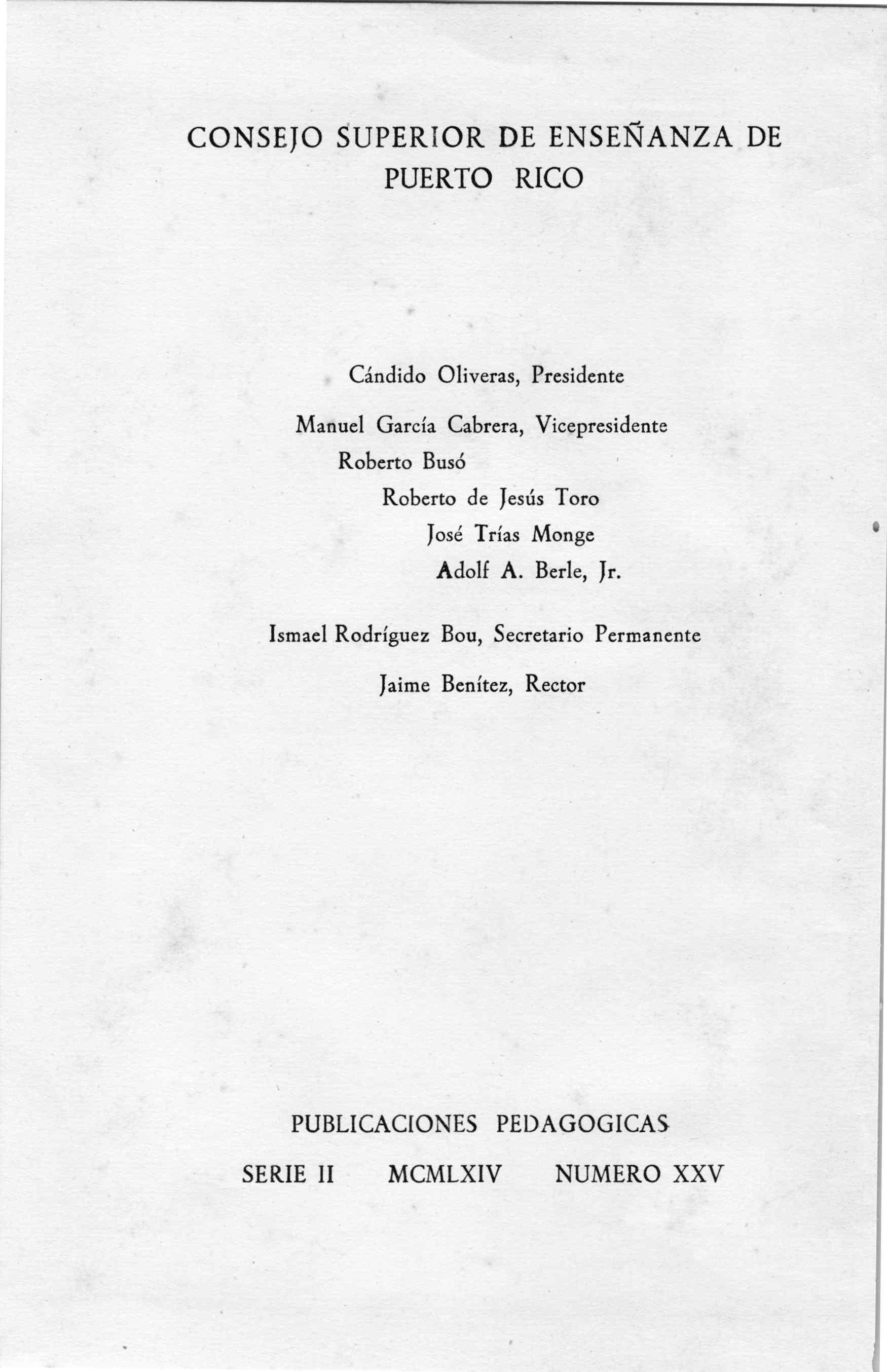 CONSEJO SUPERIOR DE ENSEÑANZA DE PUERTO RICO

Cándido Oliveras, Presidente

Manuel García Cabrera, Vicepresidente
Roberto Busó
Roberto de Jesús Toro
José Trías Monge
Adolf A. Berle, Jr.

Ismael Rodríguez Bou, Secretario Permanente

Jaime Benítez, Rector

PUBLICACIONES PEDAGOGICAS

SERIE II MCMLXIV NUMERO XXV